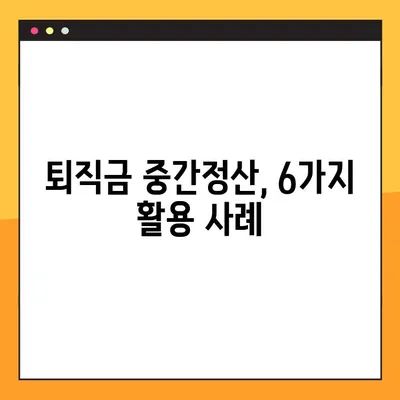 퇴직금 중간정산, 6가지 활용 사례